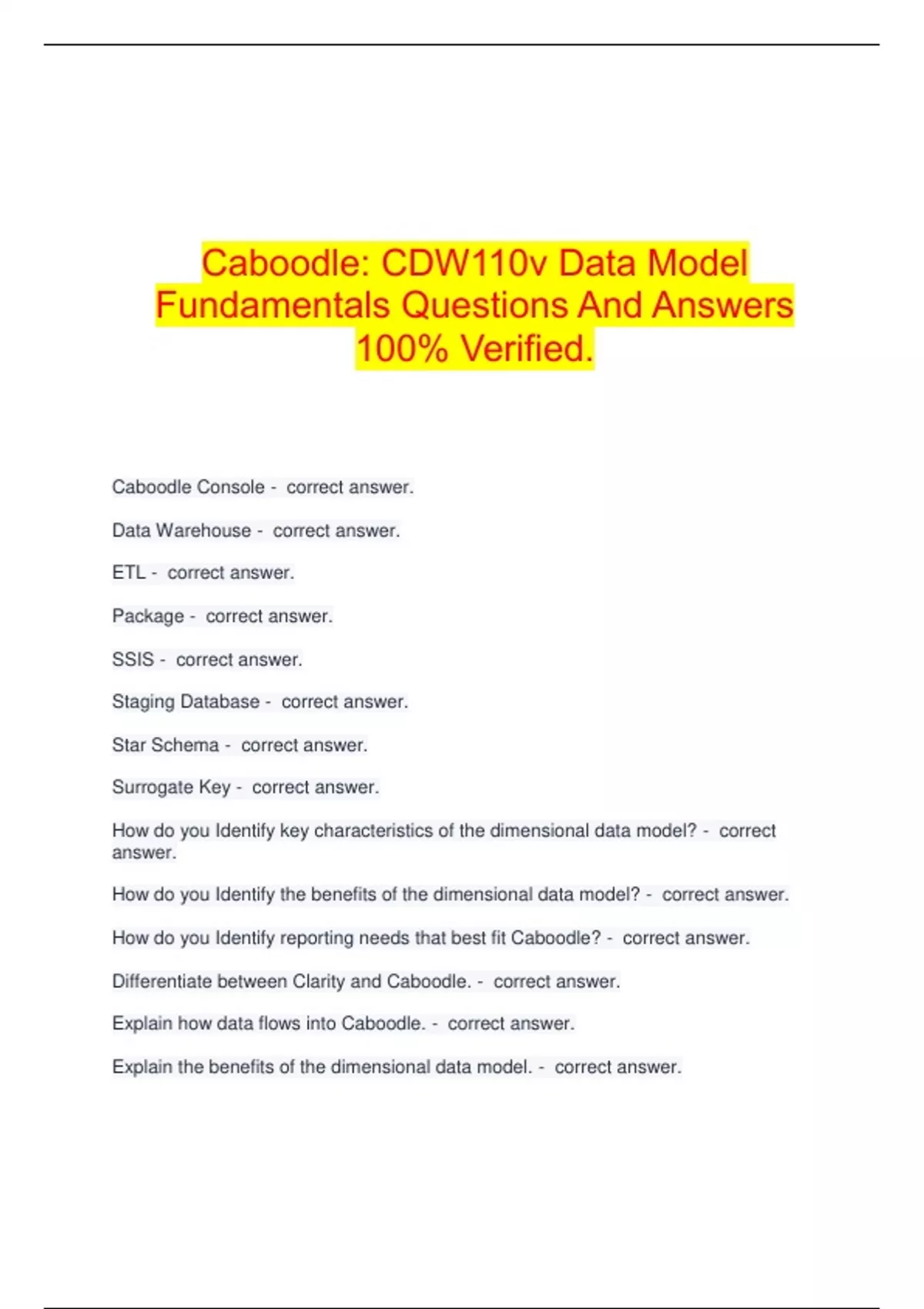 Caboodle: CDW110v Data Model Fundamentals Questions And Answers 100% Verified.

Caboodle Console - correct answer.

Data Warehouse - correct answer.

ETL - correct answer.

Package - correct answer.

SSIS - correct answer.

Staging Database - correct answer.

Star Schema - correct answer.

Surrogate Key - correct answer.

How do you Identify key characteristics of the dimensional data model? - correct answer.

How do you Identify the benefits of the dimensional data model? - correct answer.

How do you Identify reporting needs that best fit Caboodle? - correct answer.

Differentiate between Clarity and Caboodle. - correct answer.

Explain how data flows into Caboodle. - correct answer.

Explain the benefits of the dimensional data model. - correct answer.